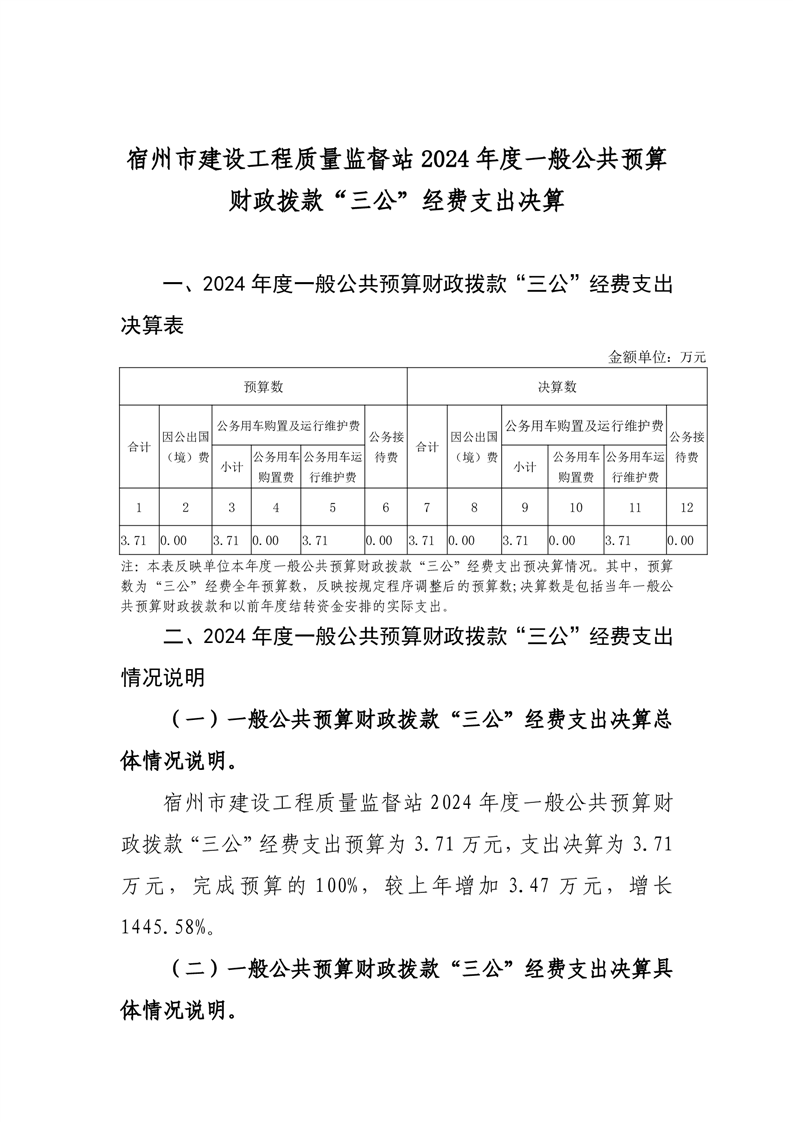 宿州市建设工程质量监督站2024年度一般公共预算财政拨款“三公”经费支出决算

一、2024年度一般公共预算财政拨款“三公”经费支出决算表

金额单位：万元

| 预算数 | | | | | | 决算数 | | | | | |
|---|---|---|---|---|---|---|---|---|---|---|---|
| 合计 | 因公出国（境）费 | 公务用车购置及运行维护费 | | | 公务接待费 | 合计 | 因公出国（境）费 | 公务用车购置及运行维护费 | | | 公务接待费 |
| | | 小计 | 公务用车购置费 | 公务用车运行维护费 | | | | 小计 | 公务用车购置费 | 公务用车运行维护费 | |
| 1 | 2 | 3 | 4 | 5 | 6 | 7 | 8 | 9 | 10 | 11 | 12 |
| 3.71 | 0.00 | 3.71 | 0.00 | 3.71 | 0.00 | 3.71 | 0.00 | 3.71 | 0.00 | 3.71 | 0.00 |

注：本表反映单位本年度一般公共预算财政拨款“三公”经费支出预决算情况。其中，预算数为“三公”经费全年预算数，反映按规定程序调整后的预算数；决算数是包括当年一般公共预算财政拨款和以前年度结转资金安排的实际支出。

二、2024年度一般公共预算财政拨款“三公”经费支出情况说明

（一）一般公共预算财政拨款“三公”经费支出决算总体情况说明。

宿州市建设工程质量监督站2024年度一般公共预算财政拨款“三公”经费支出预算为3.71万元，支出决算为3.71万元，完成预算的100%，较上年增加3.47万元，增长1445.58%。

（二）一般公共预算财政拨款“三公”经费支出决算具体情况说明。